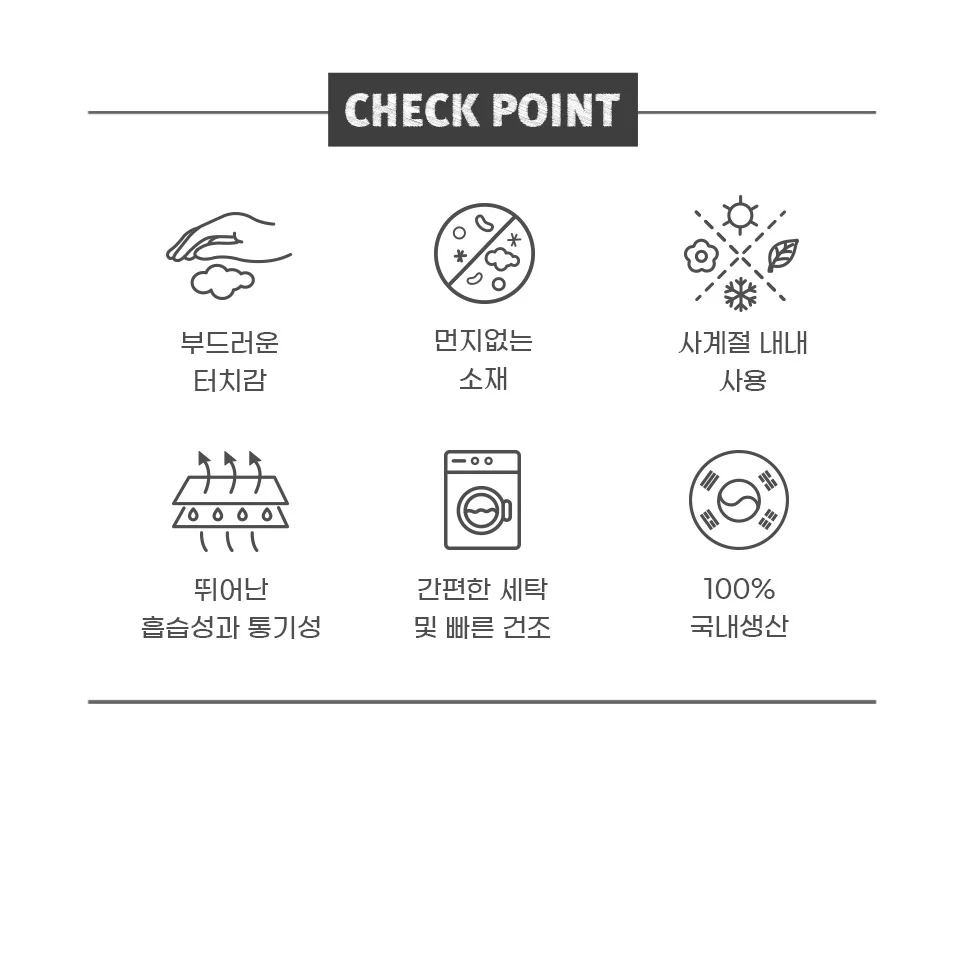 CHECK POINT

부드러운
터치감

먼지없는
소재

사계절 내내
사용

뛰어난
흡습성과 통기성

간편한 세탁
및 빠른 건조

100%
국내생산